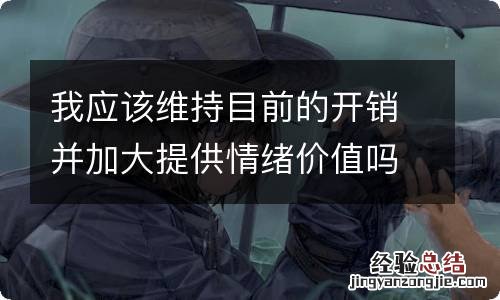 我应该维持目前的开销并加大提供情绪价值吗

经验总结
jingyanzongjie.com